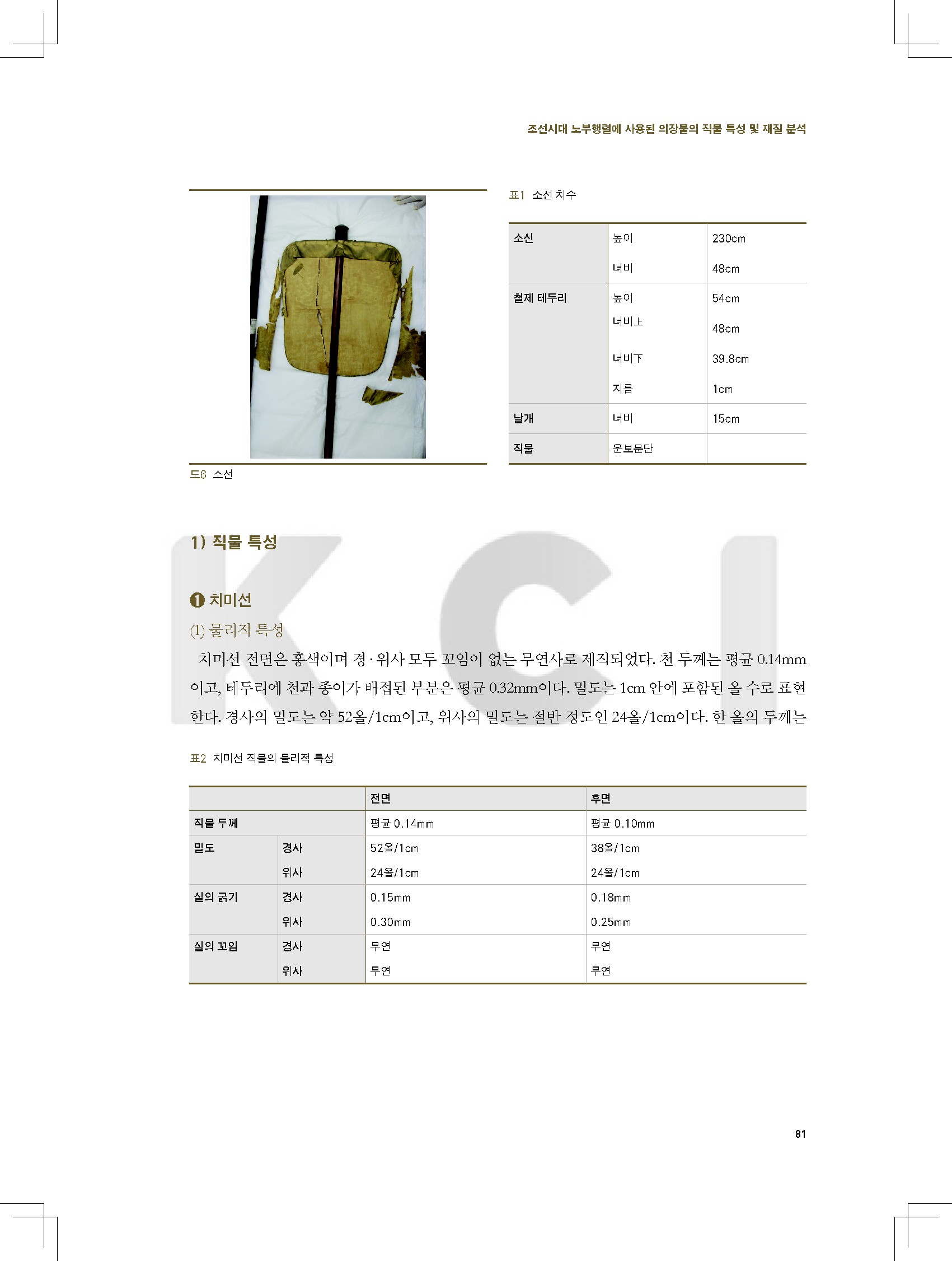 조선시대 노부행렬에 사용된 의장물의 직물 특성 및 재질 분석

도6 소선

표1 소선 치수

| 소선 | 높이 | 230cm |
|---|---|---|
| | 너비 | 48cm |
| 철제 테두리 | 높이 | 54cm |
| | 너비上 | 48cm |
| | 너비下 | 39.8cm |
| | 지름 | 1cm |
| 날개 | 너비 | 15cm |
| 직물 | 운보문단 | |

1) 직물 특성

❶ 치미선

(1) 물리적 특성

치미선 전면은 홍색이며 경·위사 모두 꼬임이 없는 무연사로 제직되었다. 천 두께는 평균 0.14mm이고, 테두리에 천과 종이가 배접된 부분은 평균 0.32mm이다. 밀도는 1cm 안에 포함된 올 수로 표현한다. 경사의 밀도는 약 52올/1cm이고, 위사의 밀도는 절반 정도인 24올/1cm이다. 한 올의 두께는

표2 치미선 직물의 물리적 특성

| | | 전면 | 후면 |
|---|---|---|---|
| 직물 두께 | | 평균 0.14mm | 평균 0.10mm |
| 밀도 | 경사 | 52올/1cm | 38올/1cm |
| | 위사 | 24올/1cm | 24올/1cm |
| 실의 굵기 | 경사 | 0.15mm | 0.18mm |
| | 위사 | 0.30mm | 0.25mm |
| 실의 꼬임 | 경사 | 무연 | 무연 |
| | 위사 | 무연 | 무연 |

81

KCI